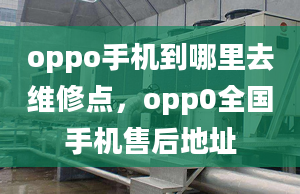 oppo手机到哪里去维修点，opp0全国手机售后地址